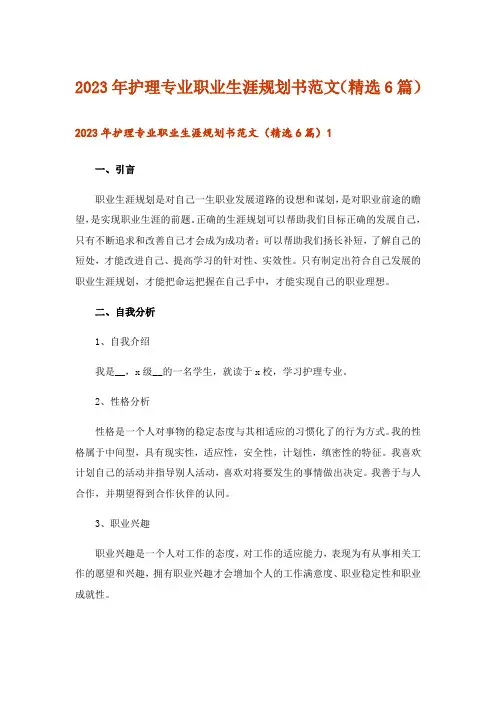 2023年护理专业职业生涯规划书范文(精选6篇)

2023年护理专业职业生涯规划书范文（精选6篇）1

一、引言

职业生涯规划是对自己一生职业发展道路的设想和谋划，是对职业前途的瞻望，是实现职业生涯的前题。正确的生涯规划可以帮助我们目标正确的发展自己，只有不断追求和改善自己才会成为成功者；可以帮助我们扬长补短，了解自己的短处，才能改进自己、提高学习的针对性、实效性。只有制定出符合自己发展的职业生涯规划，才能把命运把握在自己手中，才能实现自己的职业理想。

二、自我分析

1、自我介绍

我是__，x级__的一名学生，就读于x校，学习护理专业。

2、性格分析

性格是一个人对事物的稳定态度与其相适应的习惯化了的行为方式。我的性格属于中间型，具有现实性，适应性，安全性，计划性，缜密性的特征。我喜欢计划自己的活动并指导别人活动，喜欢对将要发生的事情做出决定。我善于与人合作，并期望得到合作伙伴的认同。

3、职业兴趣

职业兴趣是一个人对工作的态度，对工作的适应能力，表现为有从事相关工作的愿望和兴趣，拥有职业兴趣才会增加个人的工作满意度、职业稳定性和职业成就性。